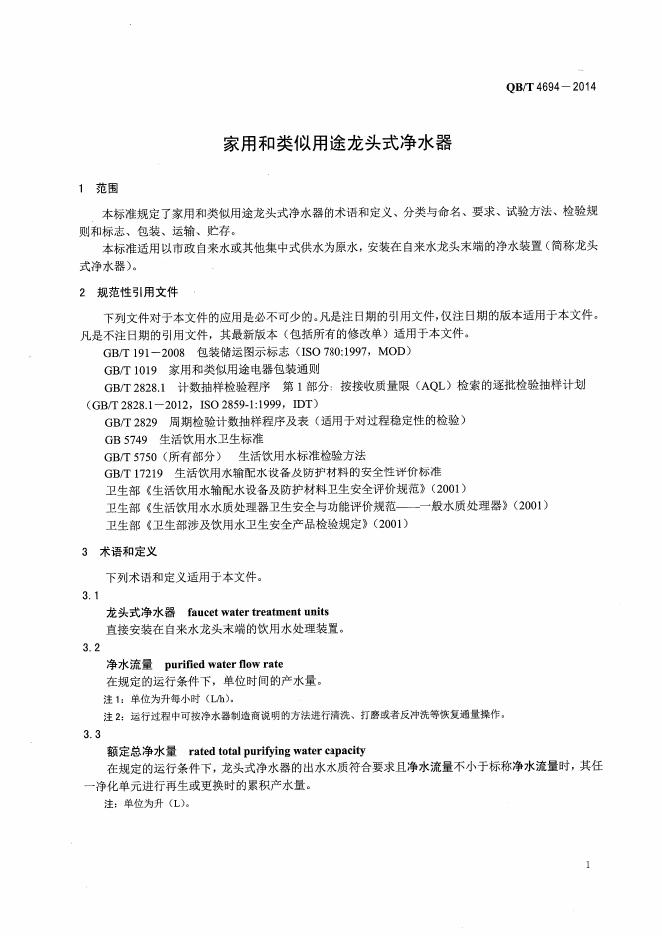 QB/T 4694—2014

家用和类似用途龙头式净水器

1 范围

本标准规定了家用和类似用途龙头式净水器的术语和定义、分类与命名、要求、试验方法、检验规则和标志、包装、运输、贮存。

本标准适用以市政自来水或其他集中式供水为原水，安装在自来水龙头末端的净水装置（简称龙头式净水器）。

2 规范性引用文件

下列文件对于本文件的应用是必不可少的。凡是注日期的引用文件，仅注日期的版本适用于本文件。凡是不注日期的引用文件，其最新版本（包括所有的修改单）适用于本文件。

GB/T 191—2008 包装储运图示标志（ISO 780:1997，MOD）

GB/T 1019 家用和类似用途电器包装通则

GB/T 2828.1 计数抽样检验程序 第1部分：按接收质量限（AQL）检索的逐批检验抽样计划（GB/T 2828.1—2012，ISO 2859-1:1999，IDT）

GB/T 2829 周期检验计数抽样程序及表（适用于对过程稳定性的检验）

GB 5749 生活饮用水卫生标准

GB/T 5750（所有部分） 生活饮用水标准检验方法

GB/T 17219 生活饮用水输配水设备及防护材料的安全性评价标准

卫生部《生活饮用水输配水设备及防护材料卫生安全评价规范》（2001）

卫生部《生活饮用水水质处理器卫生安全与功能评价规范——一般水质处理器》（2001）

卫生部《卫生部涉及饮用水卫生安全产品检验规定》（2001）

3 术语和定义

下列术语和定义适用于本文件。

3.1

龙头式净水器 faucet water treatment units

直接安装在自来水龙头末端的饮用水处理装置。

3.2

净水流量 purified water flow rate

在规定的运行条件下，单位时间的产水量。

注1：单位为升每小时（L/h）。

注2：运行过程中可按净水器制造商说明的方法进行清洗、打磨或者反冲洗等恢复通量操作。

3.3

额定总净水量 rated total purifying water capacity

在规定的运行条件下，龙头式净水器的出水水质符合要求且净水流量不小于标称净水流量时，其任一净化单元进行再生或更换时的累积产水量。

注：单位为升（L）。

1